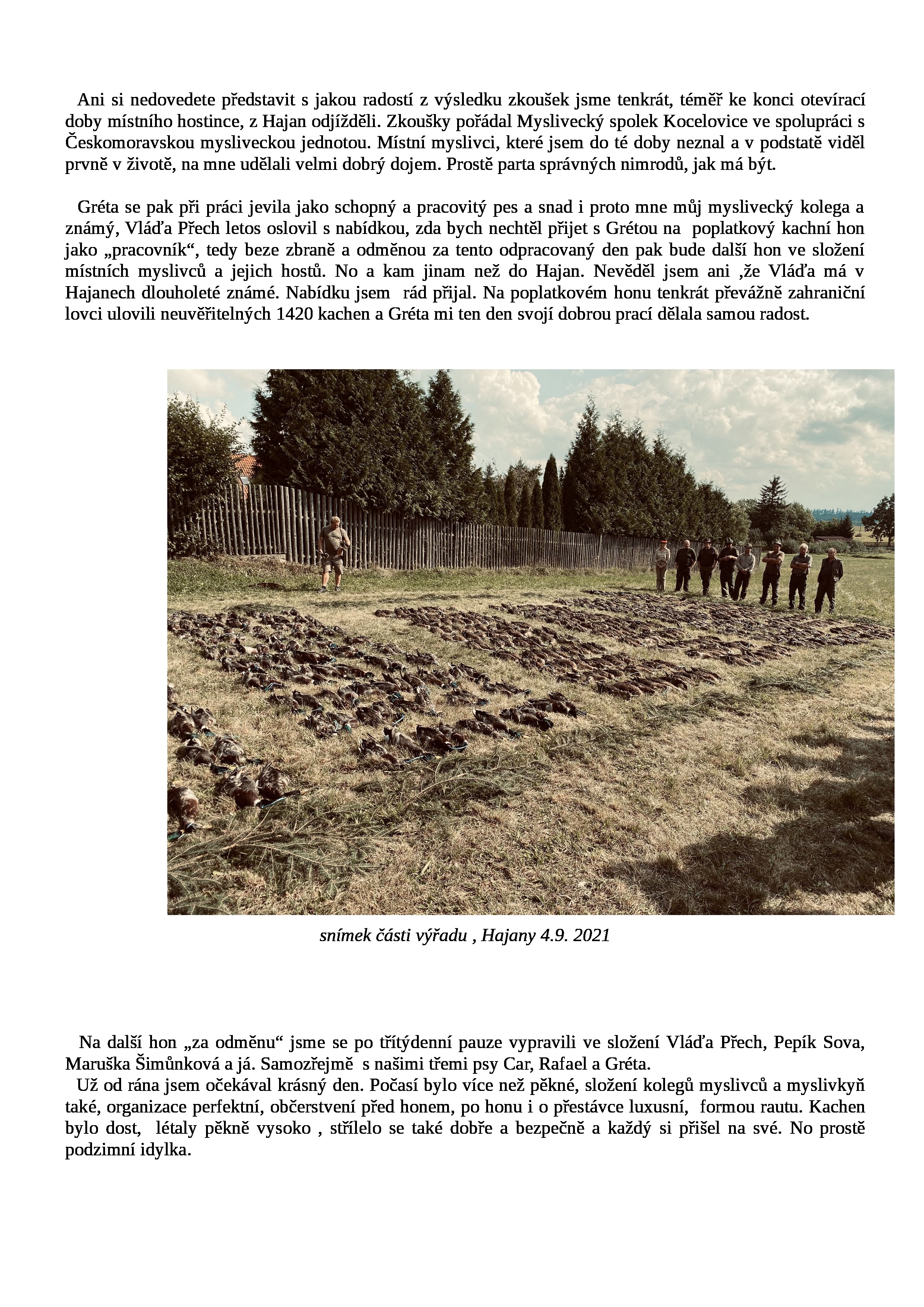 Ani si nedovedete představit s jakou radostí z výsledku zkoušek jsme tenkrát, téměř ke konci otevírací doby místního hostince, z Hajan odjížděli. Zkoušky pořádal Myslivecký spolek Kocelovice ve spolupráci s Českomoravskou mysliveckou jednotou. Místní myslivci, které jsem do té doby neznal a v podstatě viděl prvně v životě, na mne udělali velmi dobrý dojem. Prostě parta správných nimrodů, jak má být.

Gréta se pak při práci jevila jako schopný a pracovitý pes a snad i proto mne můj myslivecký kolega a známý, Vláďa Přech letos oslovil s nabídkou, zda bych nechtěl přijet s Grétou na poplatkový kachní hon jako „pracovník“, tedy beze zbraně a odměnou za tento odpracovaný den pak bude další hon ve složení místních myslivců a jejich hostů. No a kam jinam než do Hajan. Nevěděl jsem ani ,že Vláďa má v Hajanech dlouholeté známé. Nabídku jsem rád přijal. Na poplatkovém honu tenkrát převážně zahraniční lovci ulovili neuvěřitelných 1420 kachen a Gréta mi ten den svojí dobrou prací dělala samou radost.

snímek části výřadu , Hajany 4.9. 2021

Na další hon „za odměnu“ jsme se po třítýdenní pauze vypravili ve složení Vláďa Přech, Pepík Sova, Maruška Šimůnková a já. Samozřejmě s našimi třemi psy Car, Rafael a Gréta.
Už od rána jsem očekával krásný den. Počasí bylo více než pěkné, složení kolegů myslivců a myslivkyň také, organizace perfektní, občerstvení před honem, po honu i o přestávce luxusní, formou rautu. Kachen bylo dost, létaly pěkně vysoko , střílelo se také dobře a bezpečně a každý si přišel na své. No prostě podzimní idylka.